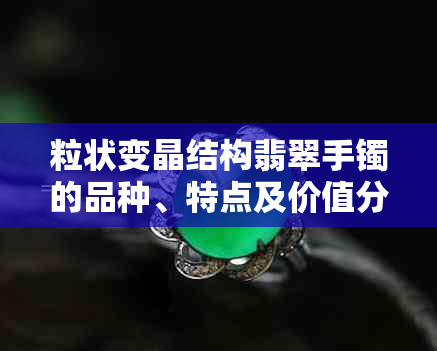 粒状变晶结构翡翠手镯的品种、特点及价值分